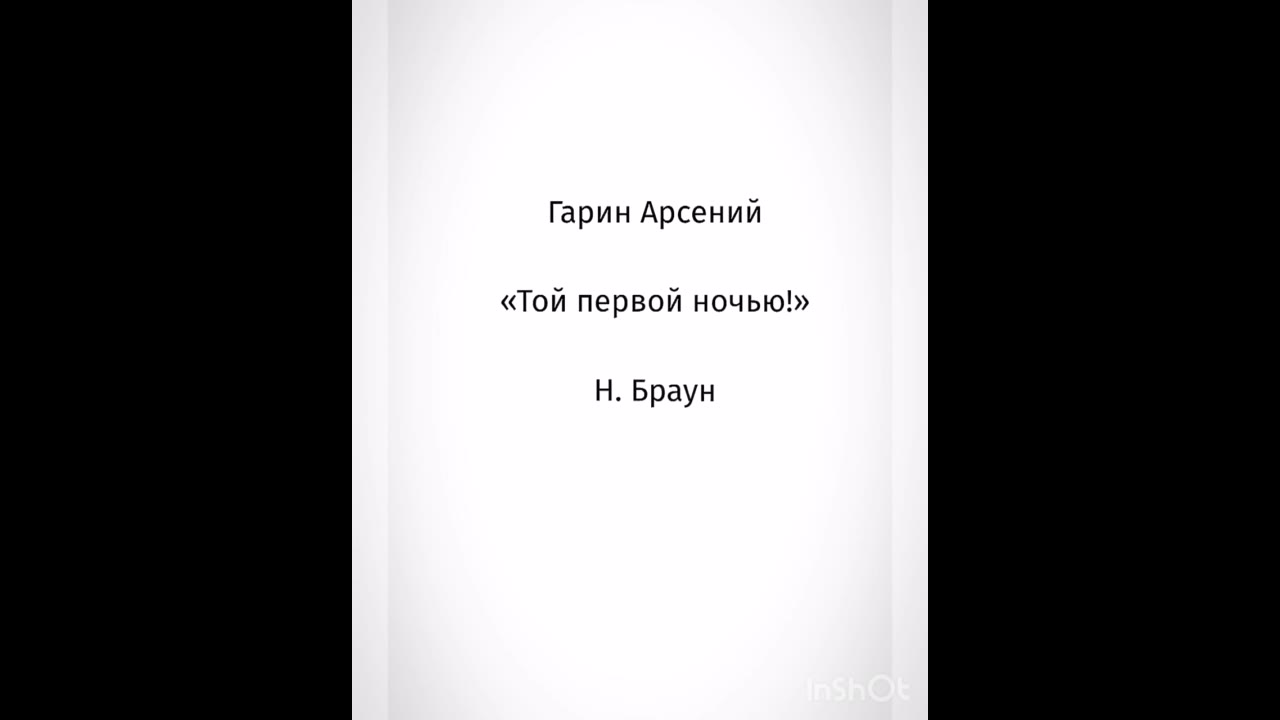 Гарин Арсений

«Той первой ночью!»

Н. Браун

InShOt